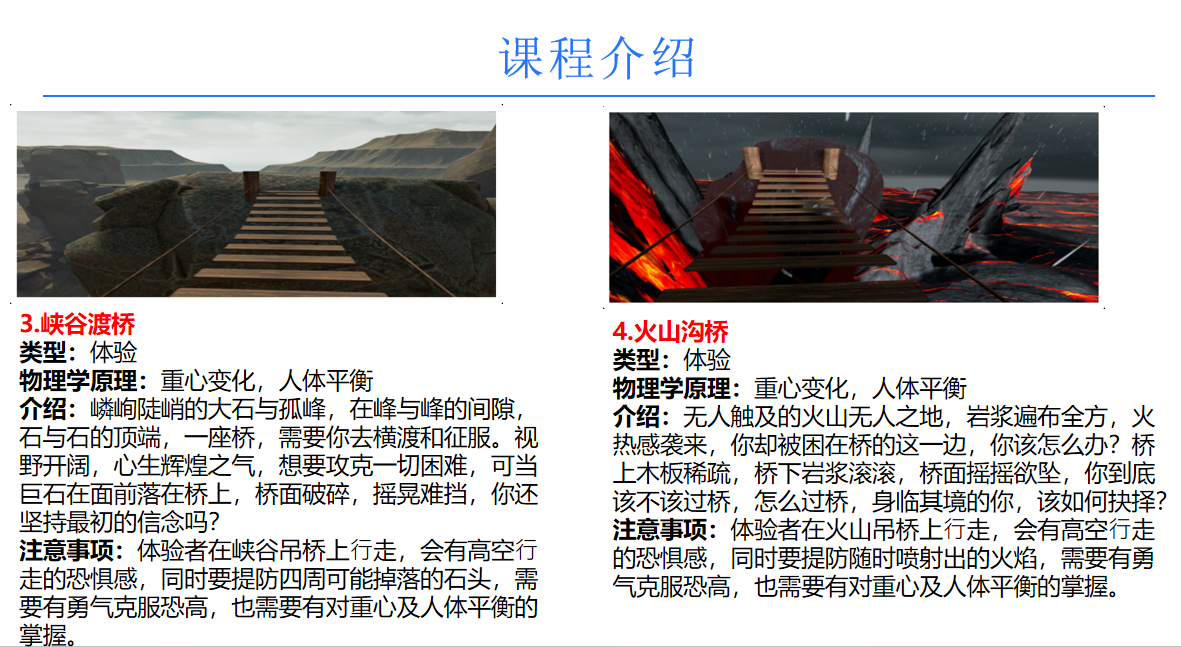 课程介绍

3.峡谷渡桥
类型：体验
物理学原理：重心变化，人体平衡
介绍：嶙峋陡峭的大石与孤峰，在峰与峰的间隙，石与石的顶端，一座桥，需要你去横渡和征服。视野开阔，心生辉煌之气，想要攻克一切困难，可当巨石在面前落在桥上，桥面破碎，摇晃难挡，你还坚持最初的信念吗？
注意事项：体验者在峡谷吊桥上行走，会有高空行走的恐惧感，同时要提防四周可能掉落的石头，需要有勇气克服恐高，也需要有对重心及人体平衡的掌握。

4.火山沟桥
类型：体验
物理学原理：重心变化，人体平衡
介绍：无人触及的火山无人之地，岩浆遍布全方，火热感袭来，你却被困在桥的这一边，你该怎么办？桥上木板稀疏，桥下岩浆滚滚，桥面摇摇欲坠，你到底该不该过桥，怎么过桥，身临其境的你，该如何抉择？
注意事项：体验者在火山吊桥上行走，会有高空行走的恐惧感，同时要提防随时喷射出的火焰，需要有勇气克服恐高，也需要有对重心及人体平衡的掌握。